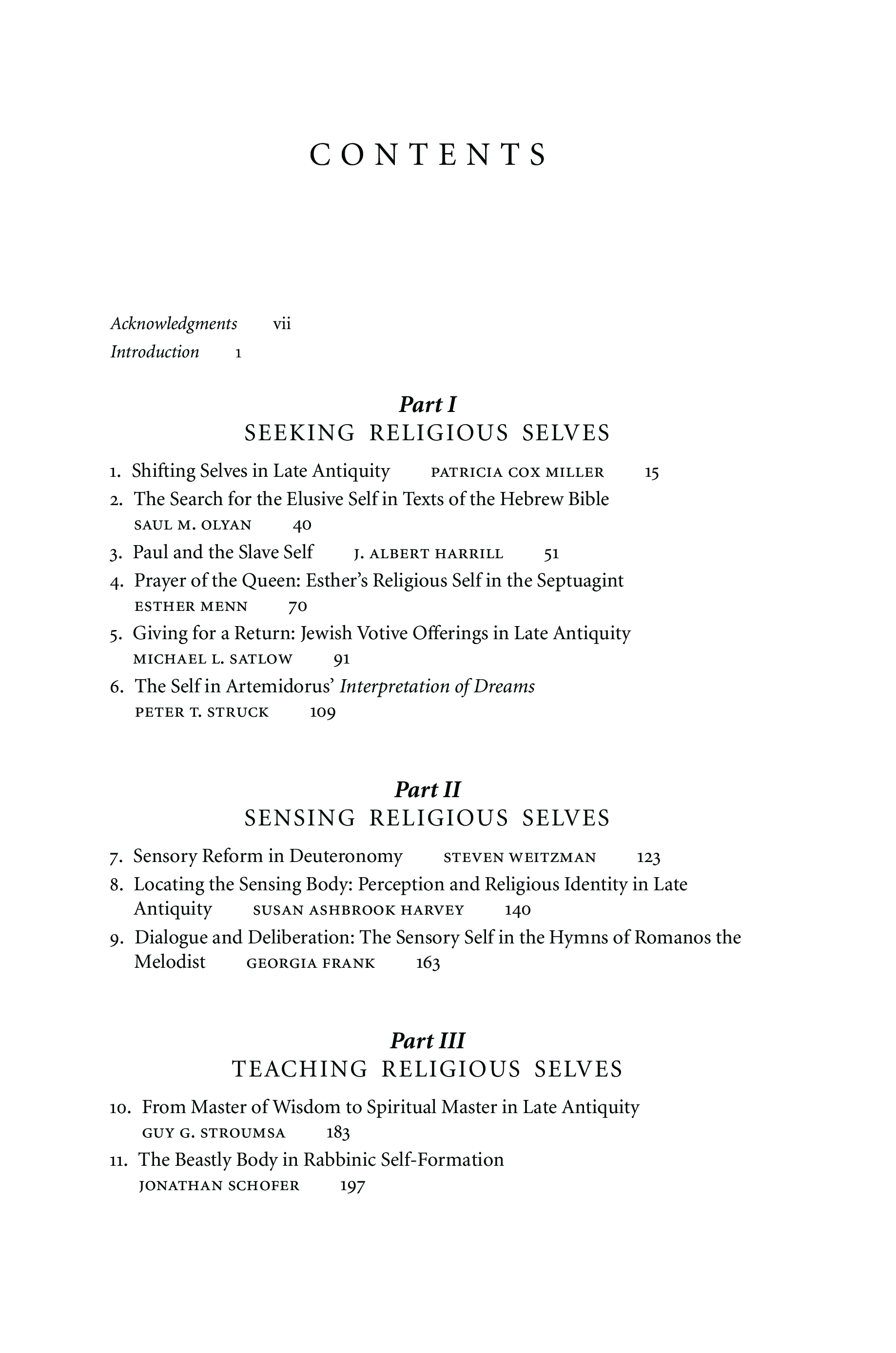 CONTENTS

Acknowledgments vii
Introduction 1

Part I
SEEKING RELIGIOUS SELVES

1. Shifting Selves in Late Antiquity PATRICIA COX MILLER 15
2. The Search for the Elusive Self in Texts of the Hebrew Bible SAUL M. OLYAN 40
3. Paul and the Slave Self J. ALBERT HARRILL 51
4. Prayer of the Queen: Esther's Religious Self in the Septuagint ESTHER MENN 70
5. Giving for a Return: Jewish Votive Offerings in Late Antiquity MICHAEL L. SATLOW 91
6. The Self in Artemidorus' Interpretation of Dreams PETER T. STRUCK 109

Part II
SENSING RELIGIOUS SELVES

7. Sensory Reform in Deuteronomy STEVEN WEITZMAN 123
8. Locating the Sensing Body: Perception and Religious Identity in Late Antiquity SUSAN ASHBROOK HARVEY 140
9. Dialogue and Deliberation: The Sensory Self in the Hymns of Romanos the Melodist GEORGIA FRANK 163

Part III
TEACHING RELIGIOUS SELVES

10. From Master of Wisdom to Spiritual Master in Late Antiquity GUY G. STROUMSA 183
11. The Beastly Body in Rabbinic Self-Formation JONATHAN SCHOFER 197